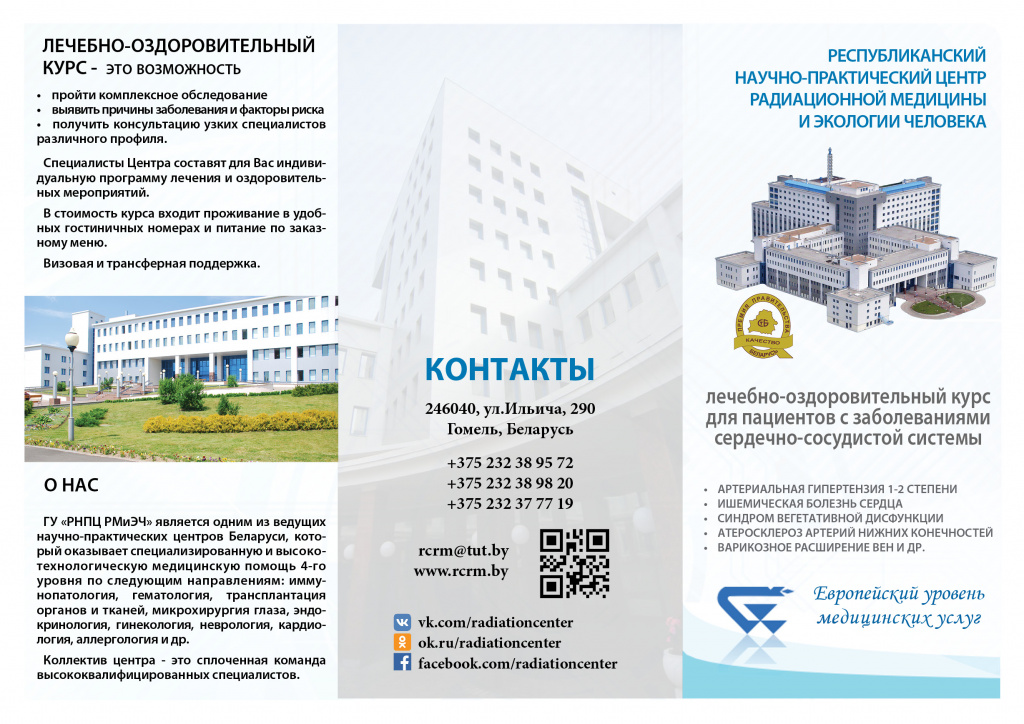 ЛЕЧЕБНО-ОЗДОРОВИТЕЛЬНЫЙ КУРС - ЭТО ВОЗМОЖНОСТЬ

• пройти комплексное обследование
• выявить причины заболевания и факторы риска
• получить консультацию узких специалистов различного профиля.

Специалисты Центра составят для Вас индивидуальную программу лечения и оздоровительных мероприятий.

В стоимость курса входит проживание в удобных гостиничных номерах и питание по заказному меню.

Визовая и трансферная поддержка.

О НАС

ГУ «РНПЦ РМиЭЧ» является одним из ведущих научно-практических центров Беларуси, который оказывает специализированную и высокотехнологическую медицинскую помощь 4-го уровня по следующим направлениям: иммунопатология, гематология, трансплантация органов и тканей, микрохирургия глаза, эндокринология, гинекология, неврология, кардиология, аллергология и др.

Коллектив центра - это сплоченная команда высококвалифицированных специалистов.

КОНТАКТЫ

246040, ул.Ильича, 290
Гомель, Беларусь

+375 232 38 95 72
+375 232 38 98 20
+375 232 37 77 19

rcrm@tut.by
www.rcrm.by

vk.com/radiationcenter
ok.ru/radiationcenter
facebook.com/radiationcenter

РЕСПУБЛИКАНСКИЙ
НАУЧНО-ПРАКТИЧЕСКИЙ ЦЕНТР
РАДИАЦИОННОЙ МЕДИЦИНЫ
И ЭКОЛОГИИ ЧЕЛОВЕКА

ПРЕМИЯ ПРАВИТЕЛЬСТВА
КАЧЕСТВО
БЕЛАРУСЬ

лечебно-оздоровительный курс для пациентов с заболеваниями сердечно-сосудистой системы

• АРТЕРИАЛЬНАЯ ГИПЕРТЕНЗИЯ 1-2 СТЕПЕНИ
• ИШЕМИЧЕСКАЯ БОЛЕЗНЬ СЕРДЦА
• СИНДРОМ ВЕГЕТАТИВНОЙ ДИСФУНКЦИИ
• АТЕРОСКЛЕРОЗ АРТЕРИЙ НИЖНИХ КОНЕЧНОСТЕЙ
• ВАРИКОЗНОЕ РАСШИРЕНИЕ ВЕН И ДР.

Европейский уровень медицинских услуг